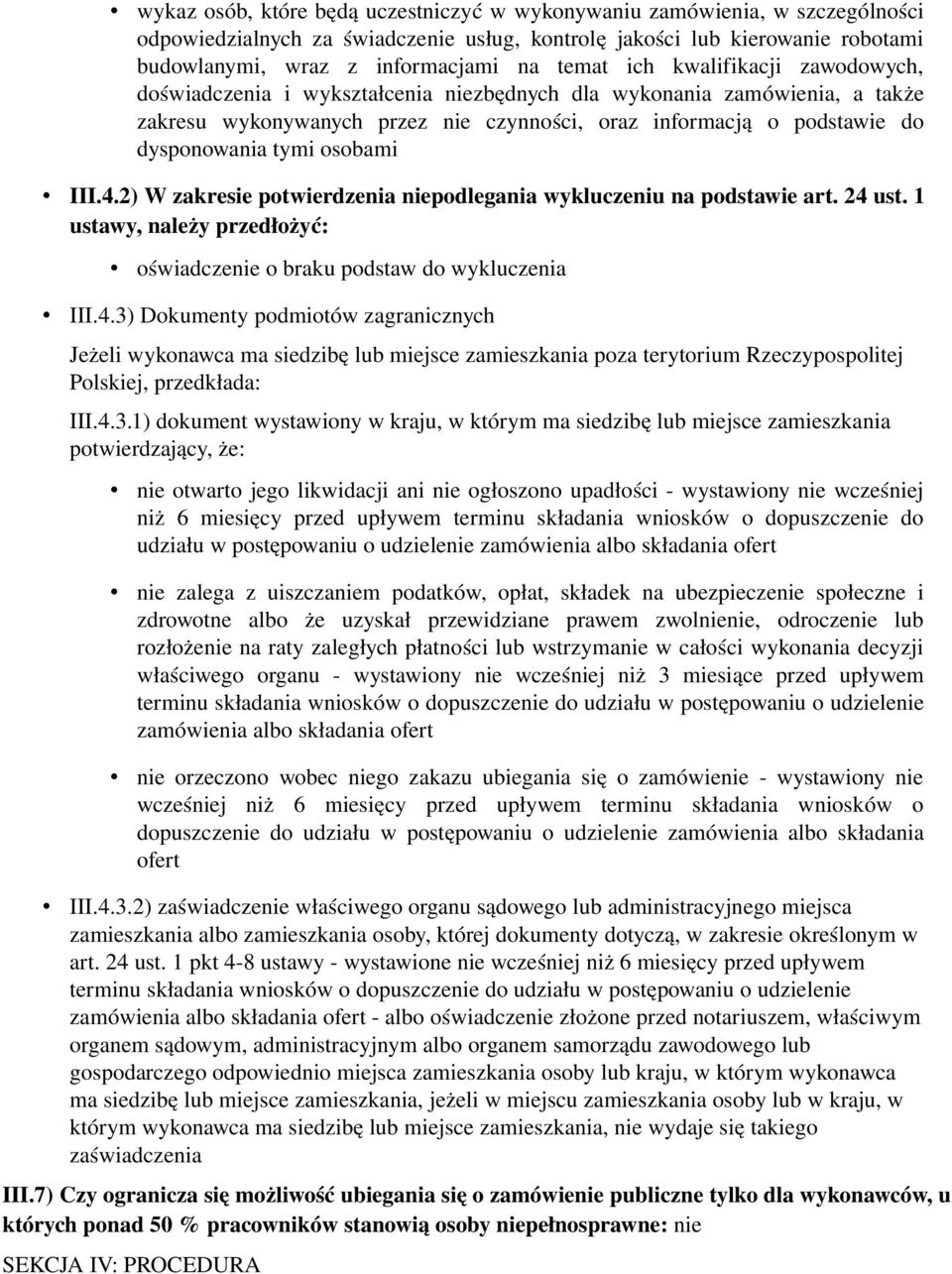 • wykaz osób, które będą uczestniczyć w wykonywaniu zamówienia, w szczególności odpowiedzialnych za świadczenie usług, kontrolę jakości lub kierowanie robotami budowlanymi, wraz z informacjami na temat ich kwalifikacji zawodowych, doświadczenia i wykształcenia niezbędnych dla wykonania zamówienia, a także zakresu wykonywanych przez nie czynności, oraz informacją o podstawie do dysponowania tymi osobami

• III.4.2) W zakresie potwierdzenia niepodlegania wykluczeniu na podstawie art. 24 ust. 1 ustawy, należy przedłożyć:

• oświadczenie o braku podstaw do wykluczenia

• III.4.3) Dokumenty podmiotów zagranicznych

Jeżeli wykonawca ma siedzibę lub miejsce zamieszkania poza terytorium Rzeczypospolitej Polskiej, przedkłada:

III.4.3.1) dokument wystawiony w kraju, w którym ma siedzibę lub miejsce zamieszkania potwierdzający, że:

• nie otwarto jego likwidacji ani nie ogłoszono upadłości - wystawiony nie wcześniej niż 6 miesięcy przed upływem terminu składania wniosków o dopuszczenie do udziału w postępowaniu o udzielenie zamówienia albo składania ofert

• nie zalega z uiszczaniem podatków, opłat, składek na ubezpieczenie społeczne i zdrowotne albo że uzyskał przewidziane prawem zwolnienie, odroczenie lub rozłożenie na raty zaległych płatności lub wstrzymanie w całości wykonania decyzji właściwego organu - wystawiony nie wcześniej niż 3 miesiące przed upływem terminu składania wniosków o dopuszczenie do udziału w postępowaniu o udzielenie zamówienia albo składania ofert

• nie orzeczono wobec niego zakazu ubiegania się o zamówienie - wystawiony nie wcześniej niż 6 miesięcy przed upływem terminu składania wniosków o dopuszczenie do udziału w postępowaniu o udzielenie zamówienia albo składania ofert

• III.4.3.2) zaświadczenie właściwego organu sądowego lub administracyjnego miejsca zamieszkania albo zamieszkania osoby, której dokumenty dotyczą, w zakresie określonym w art. 24 ust. 1 pkt 4-8 ustawy - wystawione nie wcześniej niż 6 miesięcy przed upływem terminu składania wniosków o dopuszczenie do udziału w postępowaniu o udzielenie zamówienia albo składania ofert - albo oświadczenie złożone przed notariuszem, właściwym organem sądowym, administracyjnym albo organem samorządu zawodowego lub gospodarczego odpowiednio miejsca zamieszkania osoby lub kraju, w którym wykonawca ma siedzibę lub miejsce zamieszkania, jeżeli w miejscu zamieszkania osoby lub w kraju, w którym wykonawca ma siedzibę lub miejsce zamieszkania, nie wydaje się takiego zaświadczenia

III.7) Czy ogranicza się możliwość ubiegania się o zamówienie publiczne tylko dla wykonawców, u których ponad 50 % pracowników stanowią osoby niepełnosprawne: nie

SEKCJA IV: PROCEDURA